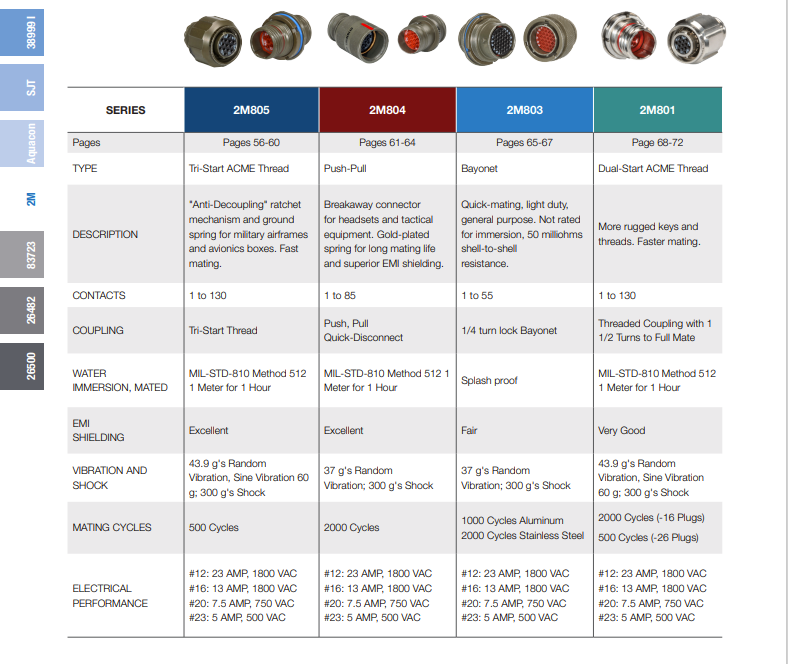 38999 I

SJT

Aquacon

2M

83723

26482

26500

| SERIES | 2M805 | 2M804 | 2M803 | 2M801 |
|---|---|---|---|---|
| Pages | Pages 56-60 | Pages 61-64 | Pages 65-67 | Page 68-72 |
| TYPE | Tri-Start ACME Thread | Push-Pull | Bayonet | Dual-Start ACME Thread |
| DESCRIPTION | "Anti-Decoupling" ratchet mechanism and ground spring for military airframes and avionics boxes. Fast mating. | Breakaway connector for headsets and tactical equipment. Gold-plated spring for long mating life and superior EMI shielding. | Quick-mating, light duty, general purpose. Not rated for immersion, 50 milliohms shell-to-shell resistance. | More rugged keys and threads. Faster mating. |
| CONTACTS | 1 to 130 | 1 to 85 | 1 to 55 | 1 to 130 |
| COUPLING | Tri-Start Thread | Push, Pull Quick-Disconnect | 1/4 turn lock Bayonet | Threaded Coupling with 1 1/2 Turns to Full Mate |
| WATER IMMERSION, MATED | MIL-STD-810 Method 512 1 Meter for 1 Hour | MIL-STD-810 Method 512 1 Meter for 1 Hour | Splash proof | MIL-STD-810 Method 512 1 Meter for 1 Hour |
| EMI SHIELDING | Excellent | Excellent | Fair | Very Good |
| VIBRATION AND SHOCK | 43.9 g's Random Vibration, Sine Vibration 60 g; 300 g's Shock | 37 g's Random Vibration; 300 g's Shock | 37 g's Random Vibration; 300 g's Shock | 43.9 g's Random Vibration, Sine Vibration 60 g; 300 g's Shock |
| MATING CYCLES | 500 Cycles | 2000 Cycles | 1000 Cycles Aluminum 2000 Cycles Stainless Steel | 2000 Cycles (-16 Plugs) 500 Cycles (-26 Plugs) |
| ELECTRICAL PERFORMANCE | #12: 23 AMP, 1800 VAC #16: 13 AMP, 1800 VAC #20: 7.5 AMP, 750 VAC #23: 5 AMP, 500 VAC | #12: 23 AMP, 1800 VAC #16: 13 AMP, 1800 VAC #20: 7.5 AMP, 750 VAC #23: 5 AMP, 500 VAC | #12: 23 AMP, 1800 VAC #16: 13 AMP, 1800 VAC #20: 7.5 AMP, 750 VAC #23: 5 AMP, 500 VAC | #12: 23 AMP, 1800 VAC #16: 13 AMP, 1800 VAC #20: 7.5 AMP, 750 VAC #23: 5 AMP, 500 VAC |